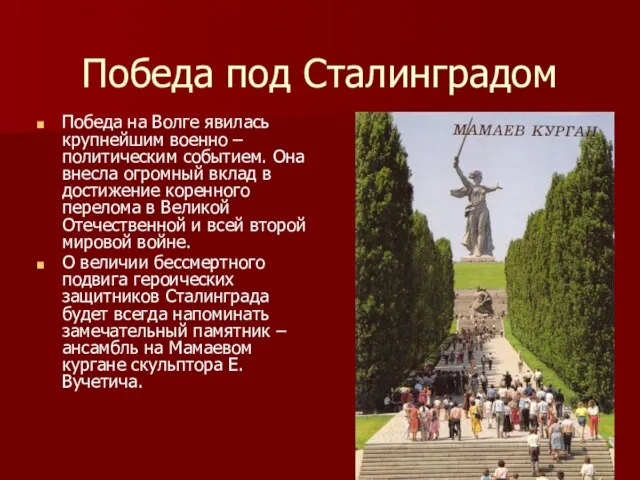 Победа под Сталинградом

Победа на Волге явилась крупнейшим военно – политическим событием. Она внесла огромный вклад в достижение коренного перелома в Великой Отечественной и всей второй мировой войне.

О величии бессмертного подвига героических защитников Сталинграда будет всегда напоминать замечательный памятник – ансамбль на Мамаевом кургане скульптора Е. Вучетича.

МАМАЕВ КУРГАН